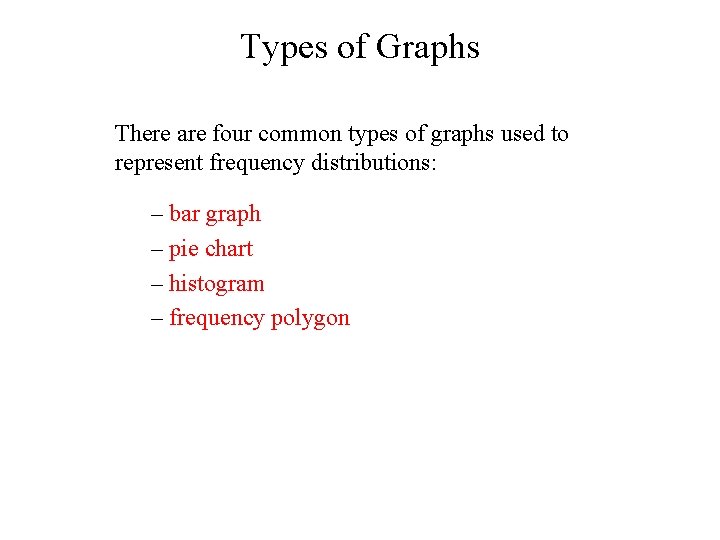 Types of Graphs

There are four common types of graphs used to represent frequency distributions:

– bar graph
– pie chart
– histogram
– frequency polygon